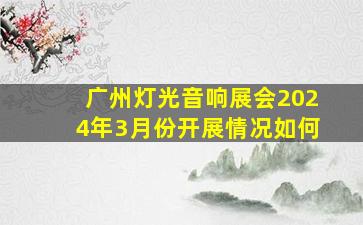 广州灯光音响展会2024年3月份开展情况如何